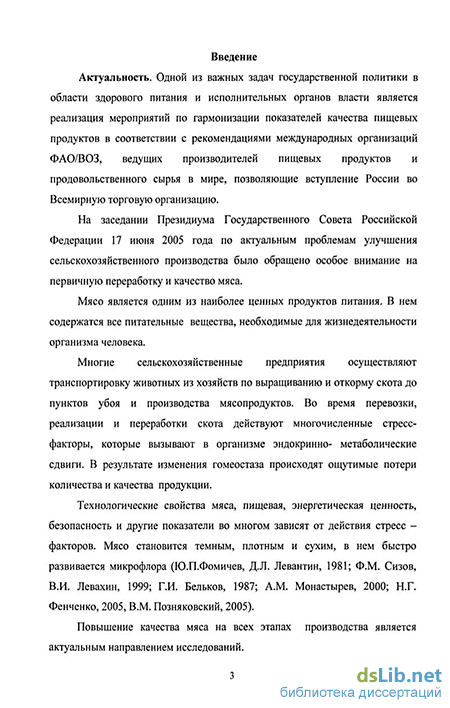 Введение

Актуальность. Одной из важных задач государственной политики в области здорового питания и исполнительных органов власти является реализация мероприятий по гармонизации показателей качества пищевых продуктов в соответствии с рекомендациями международных организаций ФАО/ВОЗ, ведущих производителей пищевых продуктов и продовольственного сырья в мире, позволяющие вступление России во Всемирную торговую организацию.

На заседании Президиума Государственного Совета Российской Федерации 17 июня 2005 года по актуальным проблемам улучшения сельскохозяйственного производства было обращено особое внимание на первичную переработку и качество мяса.

Мясо является одним из наиболее ценных продуктов питания. В нем содержатся все питательные вещества, необходимые для жизнедеятельности организма человека.

Многие сельскохозяйственные предприятия осуществляют транспортировку животных из хозяйств по выращиванию и откорму скота до пунктов убоя и производства мясопродуктов. Во время перевозки, реализации и переработки скота действуют многочисленные стресс-факторы, которые вызывают в организме эндокринно- метаболические сдвиги. В результате изменения гомеостаза происходят ощутимые потери количества и качества продукции.

Технологические свойства мяса, пищевая, энергетическая ценность, безопасность и другие показатели во многом зависят от действия стресс – факторов. Мясо становится темным, плотным и сухим, в нем быстро развивается микрофлора (Ю.П.Фомичев, Д.Л. Левантин, 1981; Ф.М. Сизов, В.И. Левахин, 1999; Г.И. Бельков, 1987; А.М. Монастырев, 2000; Н.Г. Фенченко, 2005, В.М. Позняковский, 2005).

Повышение качества мяса на всех этапах производства является актуальным направлением исследований.

3

dsLib.net
библиотека диссертаций